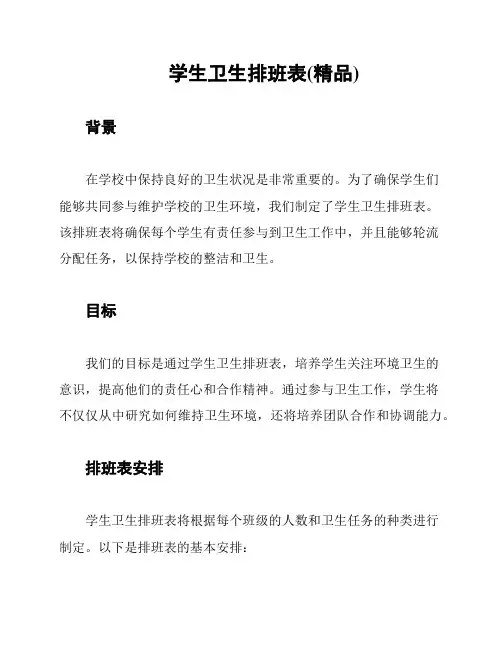 学生卫生排班表(精品)

背景

在学校中保持良好的卫生状况是非常重要的。为了确保学生们能够共同参与维护学校的卫生环境，我们制定了学生卫生排班表。该排班表将确保每个学生有责任参与到卫生工作中，并且能够轮流分配任务，以保持学校的整洁和卫生。

目标

我们的目标是通过学生卫生排班表，培养学生关注环境卫生的意识，提高他们的责任心和合作精神。通过参与卫生工作，学生将不仅仅从中研究如何维持卫生环境，还将培养团队合作和协调能力。

排班表安排

学生卫生排班表将根据每个班级的人数和卫生任务的种类进行制定。以下是排班表的基本安排：